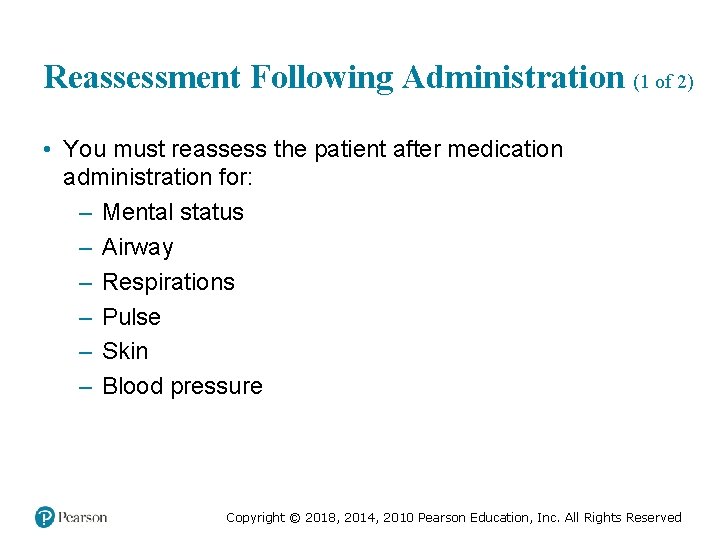 Reassessment Following Administration (1 of 2)

• You must reassess the patient after medication administration for:
– Mental status
– Airway
– Respirations
– Pulse
– Skin
– Blood pressure

Pearson

Copyright © 2018, 2014, 2010 Pearson Education, Inc. All Rights Reserved